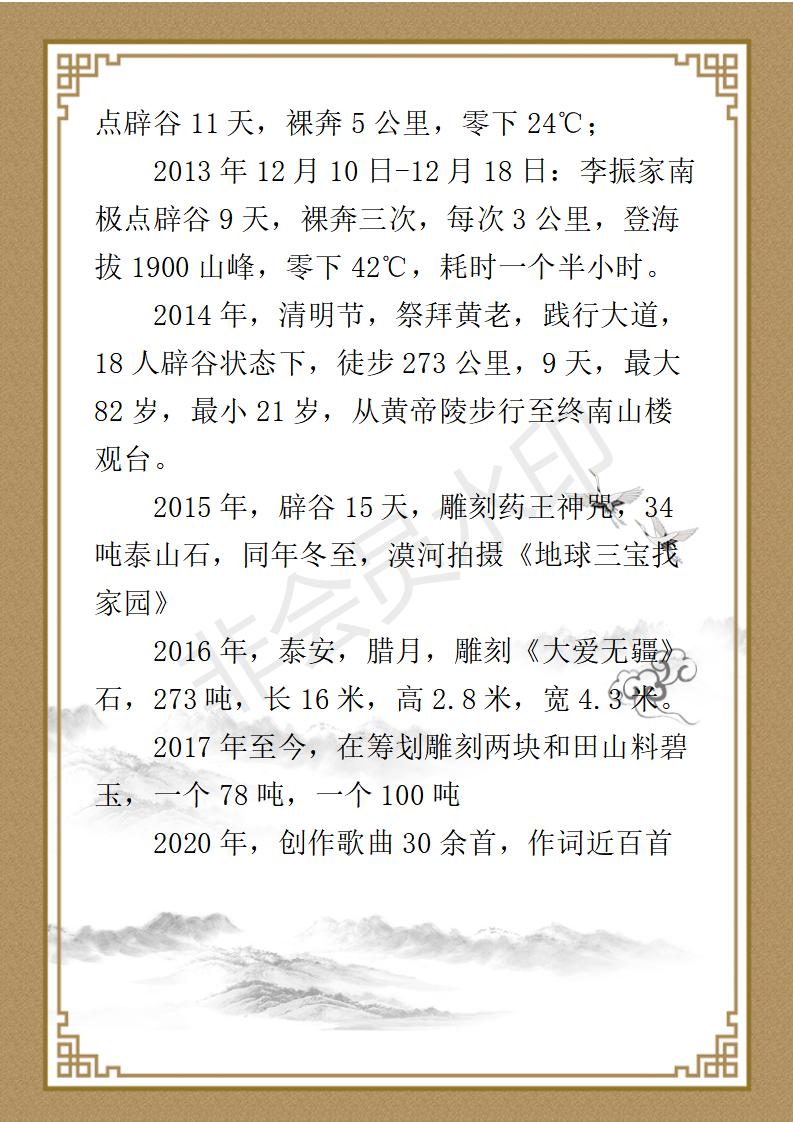 点辟谷 11 天，裸奔 5 公里，零下 24℃；

2013 年 12 月 10 日-12 月 18 日：李振家南极点辟谷 9 天，裸奔三次，每次 3 公里，登海拔 1900 山峰，零下 42℃，耗时一个半小时。

2014 年，清明节，祭拜黄老，践行大道，18 人辟谷状态下，徒步 273 公里，9 天，最大 82 岁，最小 21 岁，从黄帝陵步行至终南山楼观台。

2015 年，辟谷 15 天，雕刻药王神咒，34 吨泰山石，同年冬至，漠河拍摄《地球三宝找家园》

2016 年，泰安，腊月，雕刻《大爱无疆》石，273 吨，长 16 米，高 2.8 米，宽 4.3 米。

2017 年至今，在筹划雕刻两块和田山料碧玉，一个 78 吨，一个 100 吨

2020 年，创作歌曲 30 余首，作词近百首

非会员水印